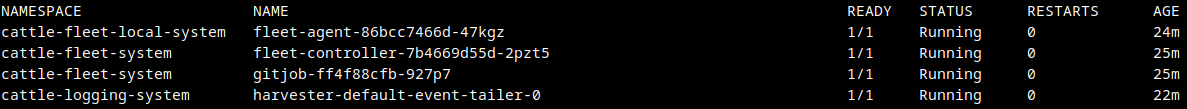 | NAMESPACE | NAME | READY | STATUS | RESTARTS | AGE |
|---|---|---|---|---|---|
| cattle-fleet-local-system | fleet-agent-86bcc7466d-47kgz | 1/1 | Running | 0 | 24m |
| cattle-fleet-system | fleet-controller-7b4669d55d-2pzt5 | 1/1 | Running | 0 | 25m |
| cattle-fleet-system | gitjob-ff4f88cfb-927p7 | 1/1 | Running | 0 | 25m |
| cattle-logging-system | harvester-default-event-tailer-0 | 1/1 | Running | 0 | 22m |